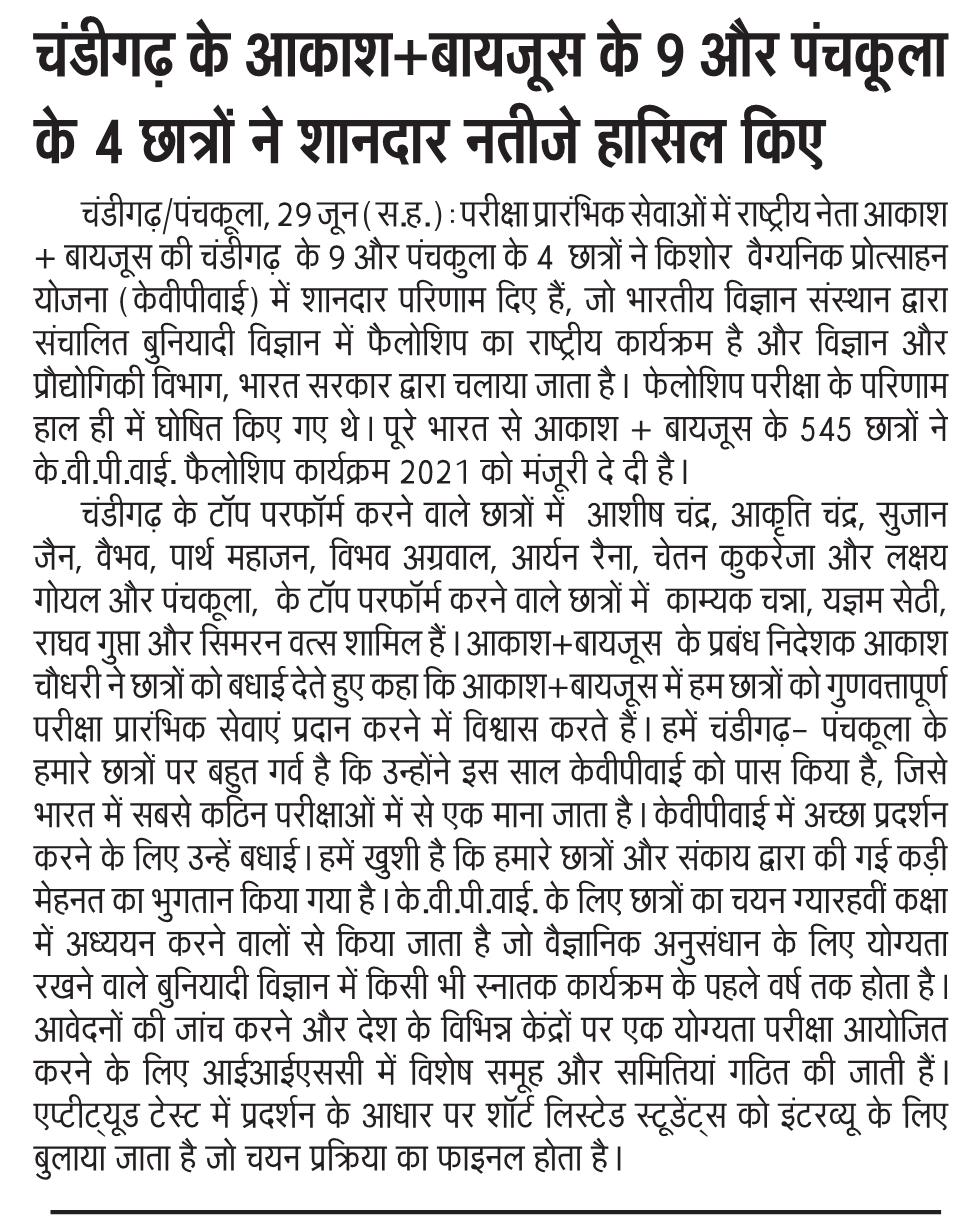 चंडीगढ़ के आकाश+बायजूस के 9 और पंचकूला के 4 छात्रों ने शानदार नतीजे हासिल किए

चंडीगढ़/पंचकूला, 29 जून (स.ह.) : परीक्षा प्रारंभिक सेवाओं में राष्ट्रीय नेता आकाश + बायजूस की चंडीगढ़ के 9 और पंचकुला के 4 छात्रों ने किशोर वैग्यनिक प्रोत्साहन योजना (केवीपीवाई) में शानदार परिणाम दिए हैं, जो भारतीय विज्ञान संस्थान द्वारा संचालित बुनियादी विज्ञान में फैलोशिप का राष्ट्रीय कार्यक्रम है और विज्ञान और प्रौद्योगिकी विभाग, भारत सरकार द्वारा चलाया जाता है। फेलोशिप परीक्षा के परिणाम हाल ही में घोषित किए गए थे। पूरे भारत से आकाश + बायजूस के 545 छात्रों ने के.वी.पी.वाई. फैलोशिप कार्यक्रम 2021 को मंजूरी दे दी है।

चंडीगढ़ के टॉप परफॉर्म करने वाले छात्रों में आशीष चंद्र, आकृति चंद्र, सुजान जैन, वैभव, पार्थ महाजन, विभव अग्रवाल, आर्यन रैना, चेतन कुकरेजा और लक्षय गोयल और पंचकूला, के टॉप परफॉर्म करने वाले छात्रों में काम्यक चन्ना, यज्ञम सेठी, राघव गुप्ता और सिमरन वत्स शामिल हैं। आकाश+बायजूस के प्रबंध निदेशक आकाश चौधरी ने छात्रों को बधाई देते हुए कहा कि आकाश+बायजूस में हम छात्रों को गुणवत्तापूर्ण परीक्षा प्रारंभिक सेवाएं प्रदान करने में विश्वास करते हैं। हमें चंडीगढ़- पंचकूला के हमारे छात्रों पर बहुत गर्व है कि उन्होंने इस साल केवीपीवाई को पास किया है, जिसे भारत में सबसे कठिन परीक्षाओं में से एक माना जाता है। केवीपीवाई में अच्छा प्रदर्शन करने के लिए उन्हें बधाई। हमें खुशी है कि हमारे छात्रों और संकाय द्वारा की गई कड़ी मेहनत का भुगतान किया गया है। के.वी.पी.वाई. के लिए छात्रों का चयन ग्यारहवीं कक्षा में अध्ययन करने वालों से किया जाता है जो वैज्ञानिक अनुसंधान के लिए योग्यता रखने वाले बुनियादी विज्ञान में किसी भी स्नातक कार्यक्रम के पहले वर्ष तक होता है। आवेदनों की जांच करने और देश के विभिन्न केंद्रों पर एक योग्यता परीक्षा आयोजित करने के लिए आईआईएससी में विशेष समूह और समितियां गठित की जाती हैं। एप्टीट्यूड टेस्ट में प्रदर्शन के आधार पर शॉर्ट लिस्टेड स्टूडेंट्स को इंटरव्यू के लिए बुलाया जाता है जो चयन प्रक्रिया का फाइनल होता है।